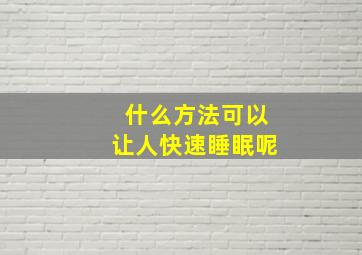 什么方法可以
让人快速睡眠呢